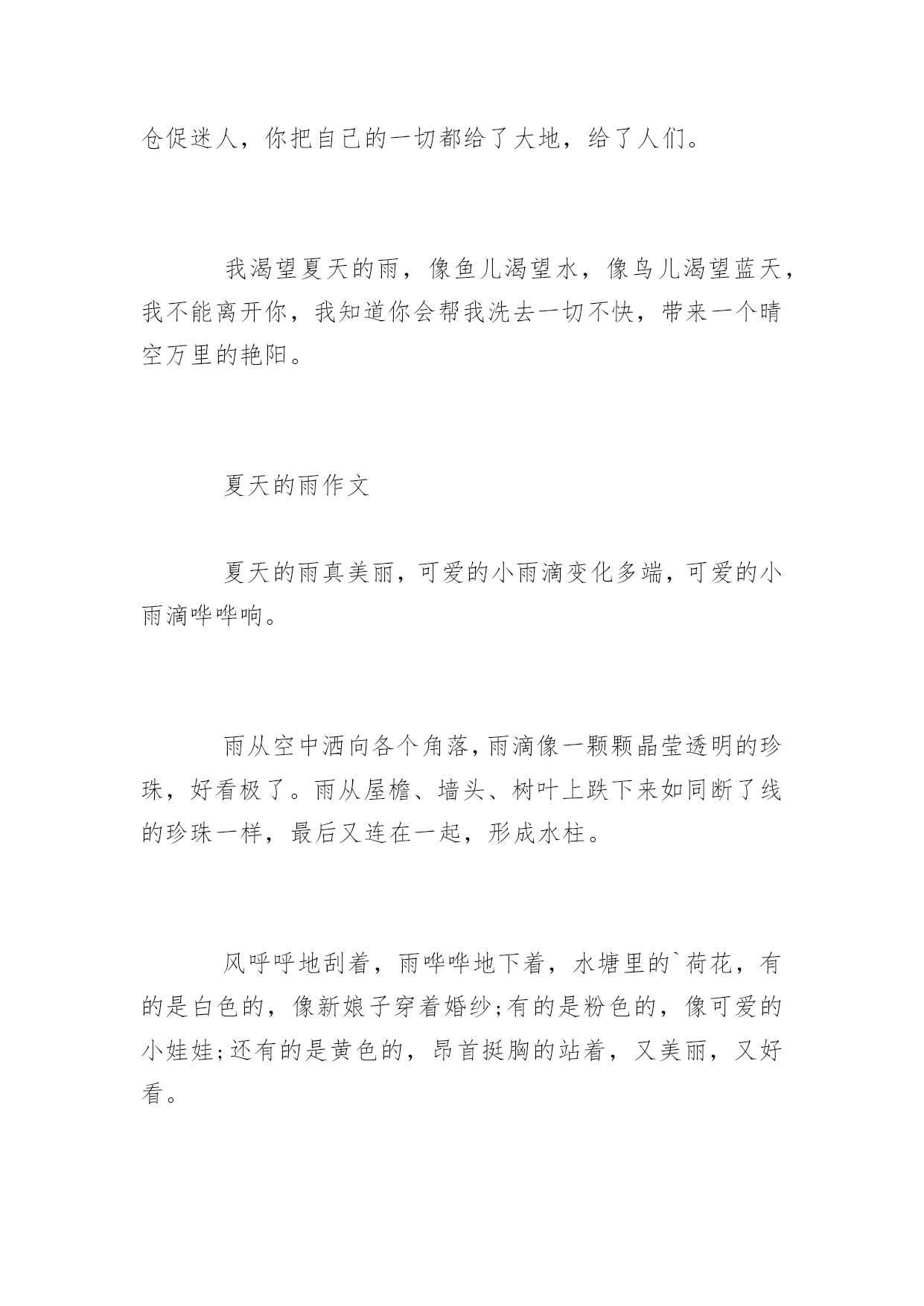 仓促迷人，你把自己的一切都给了大地，给了人们。

我渴望夏天的雨，像鱼儿渴望水，像鸟儿渴望蓝天，我不能离开你，我知道你会帮我洗去一切不快，带来一个晴空万里的艳阳。

夏天的雨作文

夏天的雨真美丽，可爱的小雨滴变化多端，可爱的小雨滴哗哗响。

雨从空中洒向各个角落，雨滴像一颗颗晶莹透明的珍珠，好看极了。雨从屋檐、墙头、树叶上跌下来如同断了线的珍珠一样，最后又连在一起，形成水柱。

风呼呼地刮着，雨哗哗地下着，水塘里的`荷花，有的是白色的，像新娘子穿着婚纱;有的是粉色的，像可爱的小娃娃;还有的是黄色的，昂首挺胸的站着，又美丽，又好看。